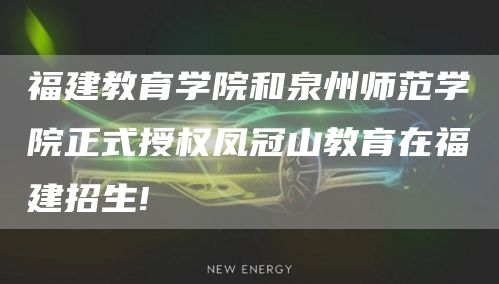 福建教育学院和泉州师范学院正式授权凤冠山教育在福建招生!

NEW ENERGY